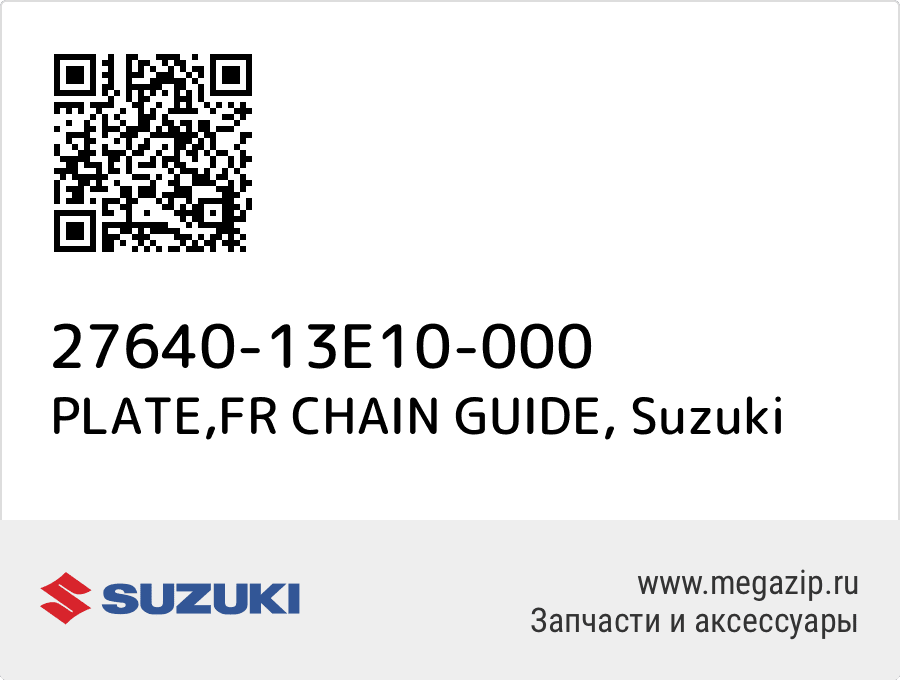 27640-13E10-000
PLATE,FR CHAIN GUIDE, Suzuki

SUZUKI

www.megazip.ru
Запчасти и аксессуары